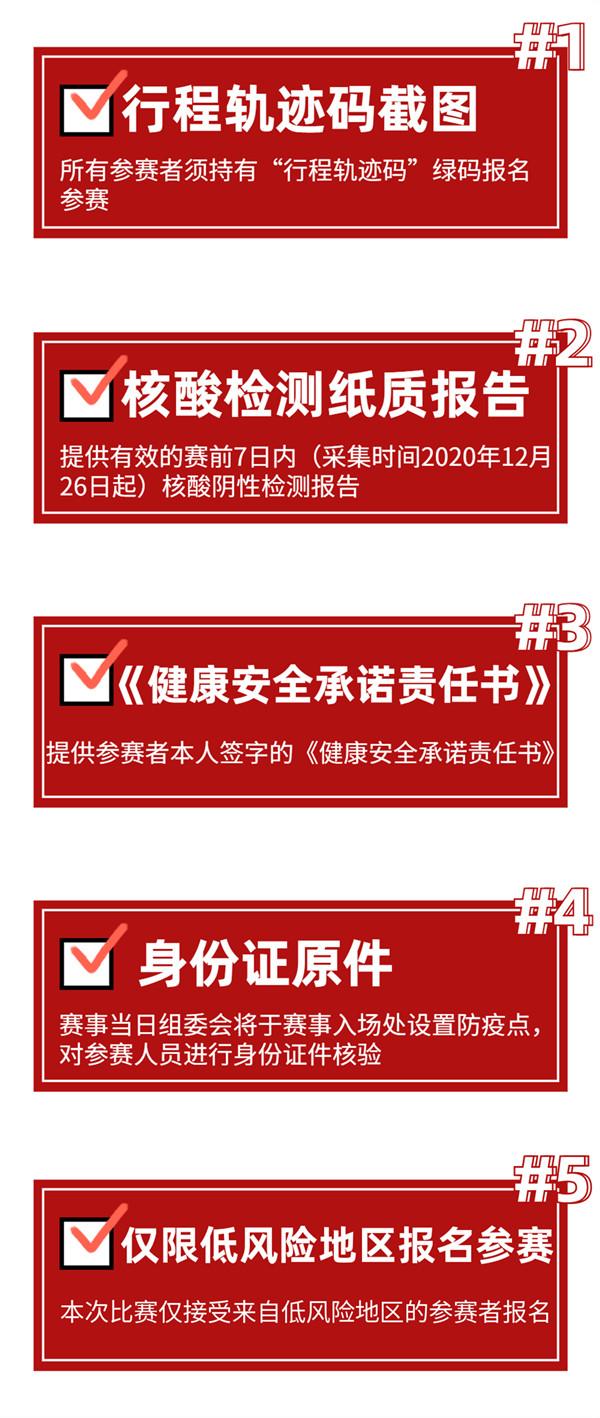 #1

行程轨迹码截图

所有参赛者须持有“行程轨迹码”绿码报名参赛

#2

核酸检测纸质报告

提供有效的赛前7日内（采集时间2020年12月26日起）核酸阴性检测报告

#3

《健康安全承诺责任书》

提供参赛者本人签字的《健康安全承诺责任书》

#4

身份证原件

赛事当日组委会将于赛事入场处设置防疫点，对参赛人员进行身份证件核验

#5

仅限低风险地区报名参赛

本次比赛仅接受来自低风险地区的参赛者报名